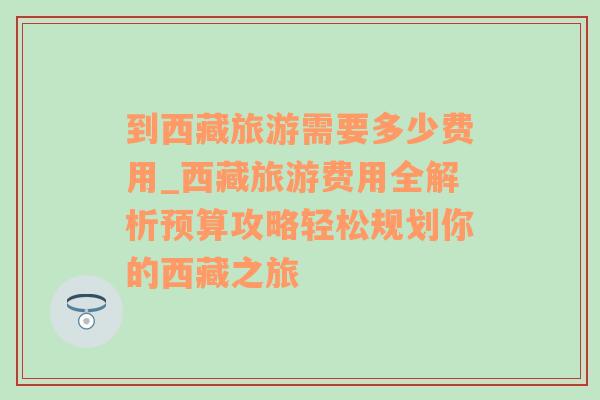 到西藏旅游需要多少费用_西藏旅游费用全解析预算攻略轻松规划你的西藏之旅